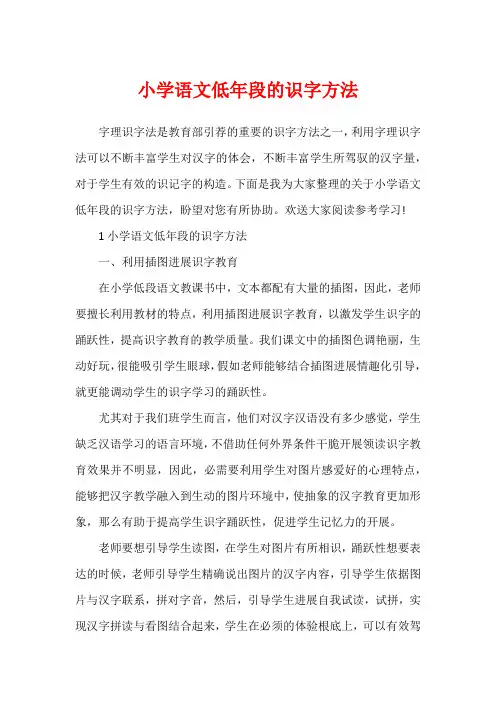 小学语文低年段的识字方法

字理识字法是教育部引荐的重要的识字方法之一，利用字理识字法可以不断丰富学生对汉字的体会，不断丰富学生所驾驭的汉字量，对于学生有效的识记字的构造。下面是我为大家整理的关于小学语文低年段的识字方法，盼望对您有所协助。欢送大家阅读参考学习!

1 小学语文低年段的识字方法

一、利用插图进展识字教育

在小学低段语文教课书中，文本都配有大量的插图，因此，老师要擅长利用教材的特点，利用插图进展识字教育，以激发学生识字的踊跃性，提高识字教育的教学质量。我们课文中的插图色调艳丽，生动好玩，很能吸引学生眼球，假如老师能够结合插图进展情趣化引导，就更能调动学生的识字学习的踊跃性。

尤其对于我们班学生而言，他们对汉字汉语没有多少感觉，学生缺乏汉语学习的语言环境，不借助任何外界条件干脆开展领读识字教育效果并不明显，因此，必需要利用学生对图片感爱好的心理特点，能够把汉字教学融入到生动的图片环境中，使抽象的汉字教育更加形象，那么有助于提高学生识字踊跃性，促进学生记忆力的开展。

老师要想引导学生读图，在学生对图片有所相识，踊跃性想要表达的时候，老师引导学生精确说出图片的汉字内容，引导学生依据图片与汉字联系，拼对字音，然后，引导学生进展自我试读，试拼，实现汉字拼读与看图结合起来，学生在必须的体验根底上，可以有效驾